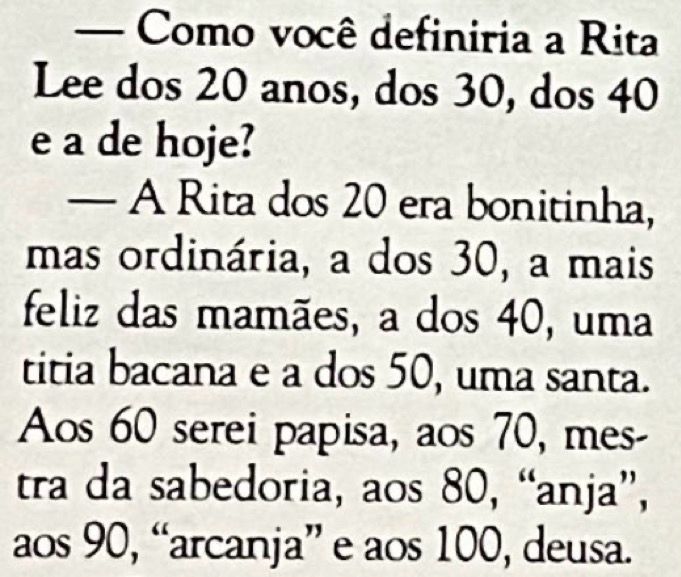 — Como você definiria a Rita Lee dos 20 anos, dos 30, dos 40 e a de hoje?

— A Rita dos 20 era bonitinha, mas ordinária, a dos 30, a mais feliz das mamães, a dos 40, uma titia bacana e a dos 50, uma santa. Aos 60 serei papisa, aos 70, mestra da sabedoria, aos 80, "anja", aos 90, "arcanja" e aos 100, deusa.